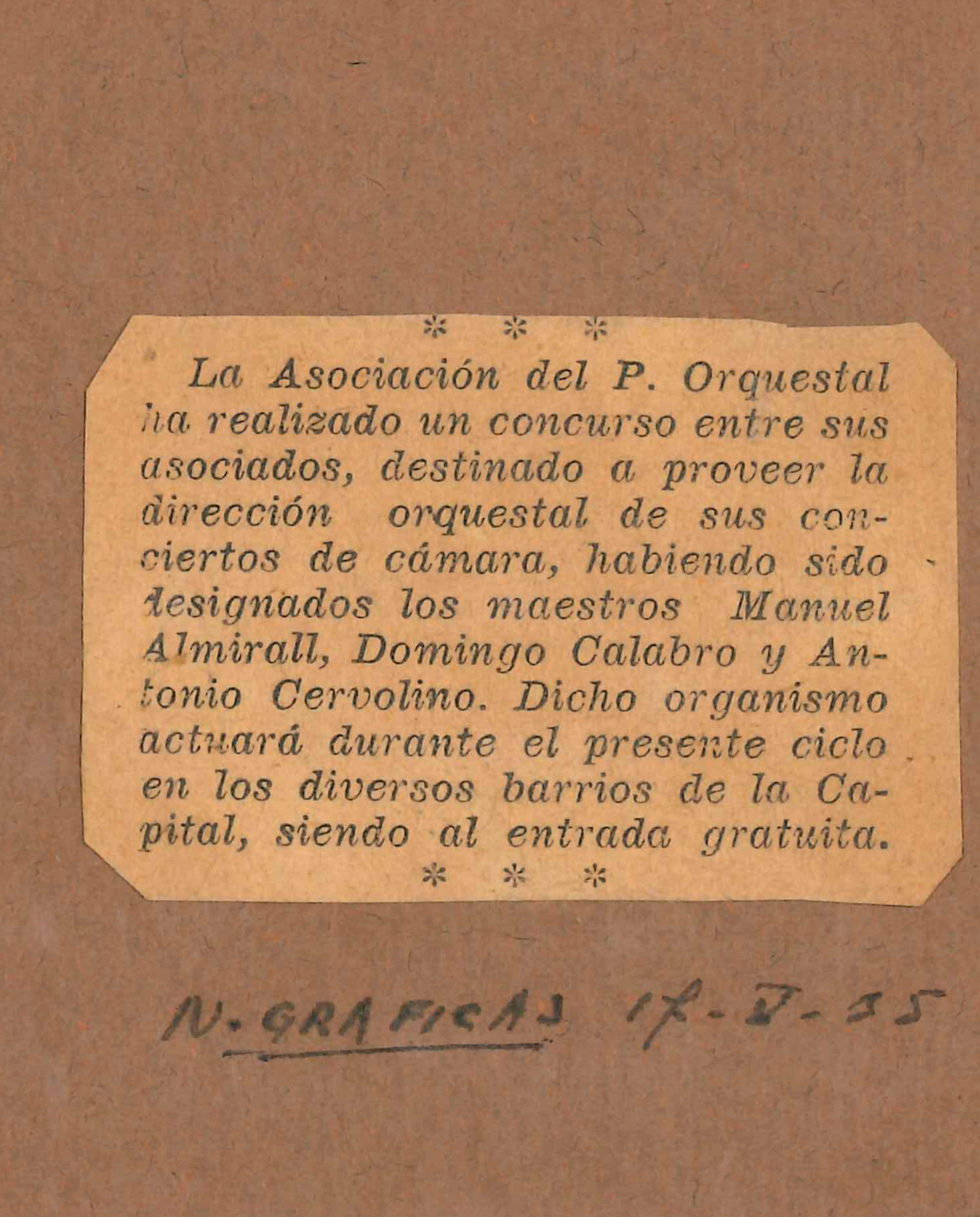 * * *

La Asociación del P. Orquestal ha realizado un concurso entre sus asociados, destinado a proveer la dirección orquestal de sus conciertos de cámara, habiendo sido designados los maestros Manuel Almirall, Domingo Calabro y Antonio Cervolino. Dicho organismo actuará durante el presente ciclo en los diversos barrios de la Capital, siendo al entrada gratuita.

* * *

N. GRAFICAS 17-V-35